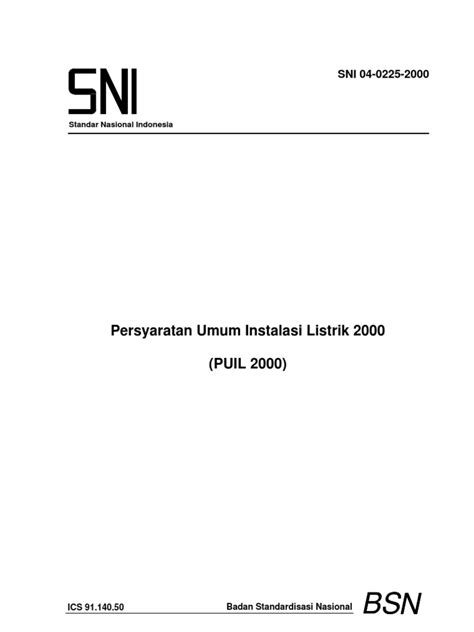 SNI

Standar Nasional Indonesia

SNI 04-0225-2000

Persyaratan Umum Instalasi Listrik 2000

(PUIL 2000)

ICS 91.140.50

Badan Standardisasi Nasional

BSN